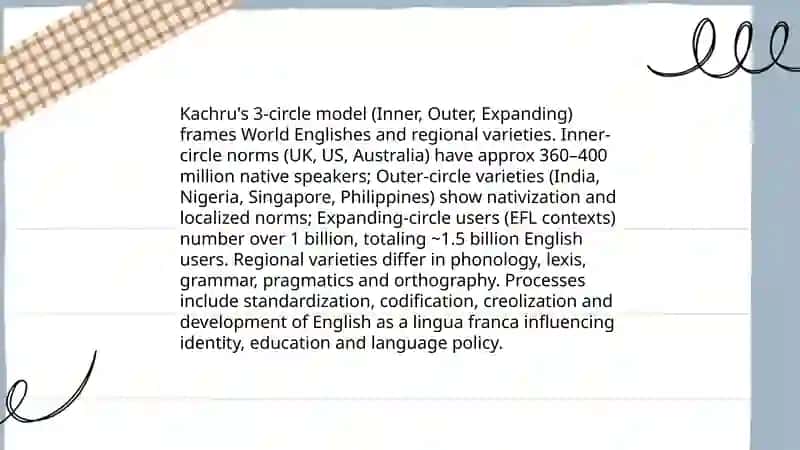 Kachru's 3-circle model (Inner, Outer, Expanding) frames World Englishes and regional varieties. Inner-circle norms (UK, US, Australia) have approx 360–400 million native speakers; Outer-circle varieties (India, Nigeria, Singapore, Philippines) show nativization and localized norms; Expanding-circle users (EFL contexts) number over 1 billion, totaling ~1.5 billion English users. Regional varieties differ in phonology, lexis, grammar, pragmatics and orthography. Processes include standardization, codification, creolization and development of English as a lingua franca influencing identity, education and language policy.